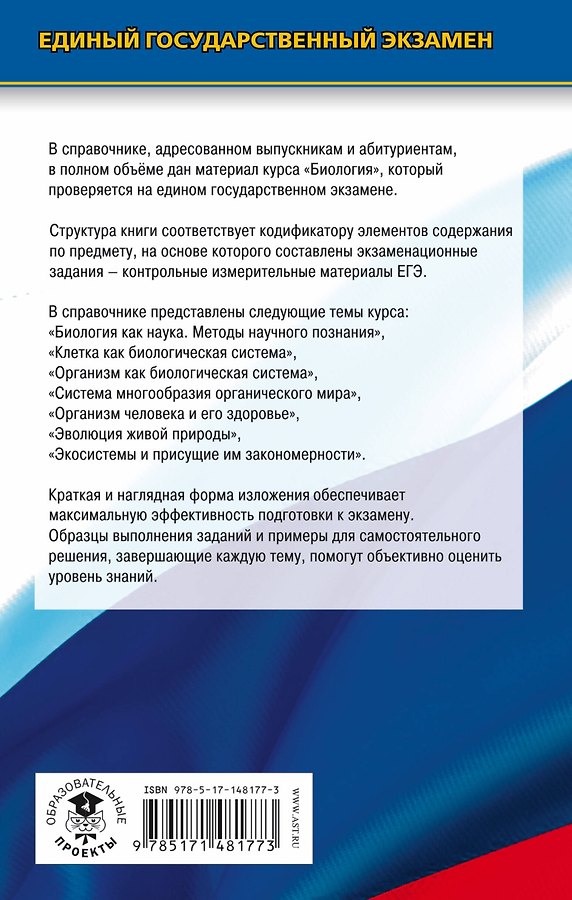 ЕДИНЫЙ ГОСУДАРСТВЕННЫЙ ЭКЗАМЕН

В справочнике, адресованном выпускникам и абитуриентам, в полном объёме дан материал курса «Биология», который проверяется на едином государственном экзамене.

Структура книги соответствует кодификатору элементов содержания по предмету, на основе которого составлены экзаменационные задания – контрольные измерительные материалы ЕГЭ.

В справочнике представлены следующие темы курса:
«Биология как наука. Методы научного познания»,
«Клетка как биологическая система»,
«Организм как биологическая система»,
«Система многообразия органического мира»,
«Организм человека и его здоровье»,
«Эволюция живой природы»,
«Экосистемы и присущие им закономерности».

Краткая и наглядная форма изложения обеспечивает максимальную эффективность подготовки к экзамену. Образцы выполнения заданий и примеры для самостоятельного решения, завершающие каждую тему, помогут объективно оценить уровень знаний.

ОБРАЗОВАТЕЛЬНЫЕ ПРОЕКТЫ

ISBN 978-5-17-148177-3

9 785171 481773

WWW.AST.RU